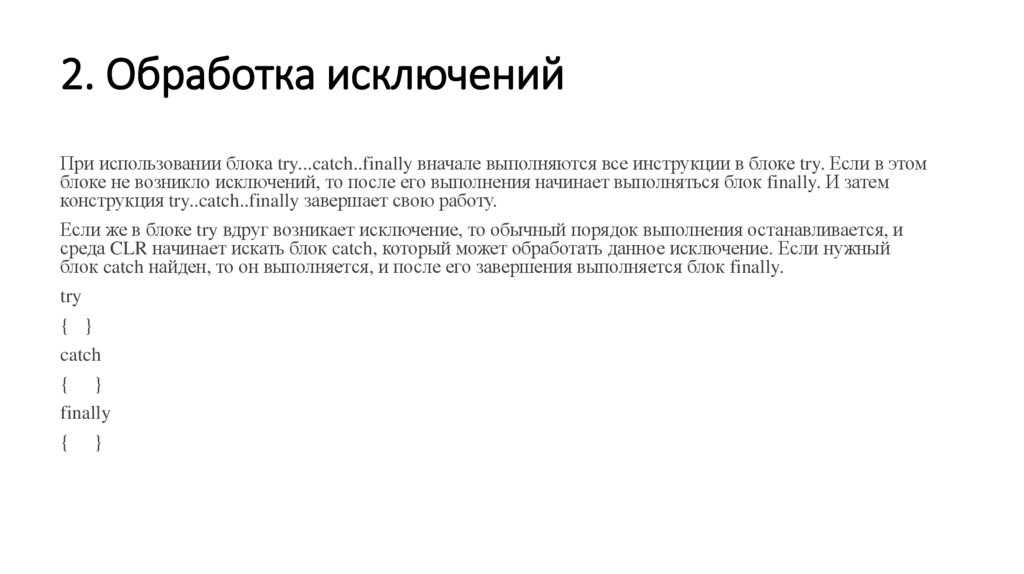 2. Обработка исключений

При использовании блока try...catch..finally вначале выполняются все инструкции в блоке try. Если в этом блоке не возникло исключений, то после его выполнения начинает выполняться блок finally. И затем конструкция try..catch..finally завершает свою работу.

Если же в блоке try вдруг возникает исключение, то обычный порядок выполнения останавливается, и среда CLR начинает искать блок catch, который может обработать данное исключение. Если нужный блок catch найден, то он выполняется, и после его завершения выполняется блок finally.

try

{ }

catch

{ }

finally

{ }